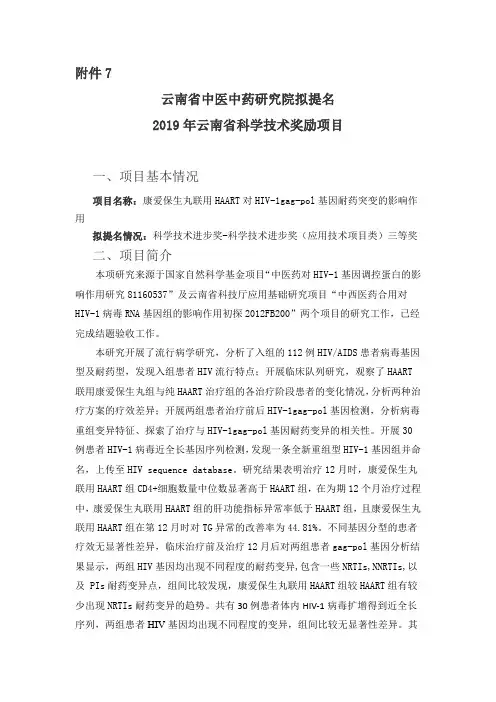 附件 7

云南省中医中药研究院拟提名
2019 年云南省科学技术奖励项目

一、项目基本情况

项目名称：康爱保生丸联用 HAART 对 HIV-1gag-pol 基因耐药突变的影响作用

拟提名情况：科学技术进步奖-科学技术进步奖（应用技术项目类）三等奖

二、项目简介

本项研究来源于国家自然科学基金项目“中医药对 HIV-1 基因调控蛋白的影响作用研究 81160537”及云南省科技厅应用基础研究项目“中西医药合用对 HIV-1 病毒 RNA 基因组的影响作用初探 2012FB200”两个项目的研究工作，已经完成结题验收工作。

本研究开展了流行病学研究，分析了入组的 112 例 HIV/AIDS 患者病毒基因型及耐药型，发现入组患者 HIV 流行特点；开展临床队列研究，观察了 HAART 联用康爱保生丸组与纯 HAART 治疗组的各治疗阶段患者的变化情况，分析两种治疗方案的疗效差异；开展两组患者治疗前后 HIV-1gag-pol 基因检测，分析病毒重组变异特征、探索了治疗与 HIV-1gag-pol 基因耐药变异的相关性。开展 30 例患者 HIV-1 病毒近全长基因序列检测，发现一条全新重组型 HIV-1 基因组并命名，上传至 HIV sequence database。研究结果表明治疗 12 月时，康爱保生丸联用 HAART 组 CD4+细胞数量中位数显著高于 HAART 组，在为期 12 个月治疗过程中，康爱保生丸联用 HAART 组的肝功能指标异常率低于 HAART 组，且康爱保生丸联用 HAART 组在第 12 月时对 TG 异常的改善率为 44.81%。不同基因分型的患者疗效无显著性差异，临床治疗前及治疗 12 月后对两组患者 gag-pol 基因分析结果显示，两组 HIV 基因均出现不同程度的耐药变异，包含一些 NRTIs,NNRTIs,以及 PIs 耐药变异点，组间比较发现，康爱保生丸联用 HAART 组较 HAART 组有较少出现 NRTIs 耐药变异的趋势。共有 30 例患者体内 HIV-1 病毒扩增得到近全长序列，两组患者 HIV 基因均出现不同程度的变异，组间比较无显著性差异。其